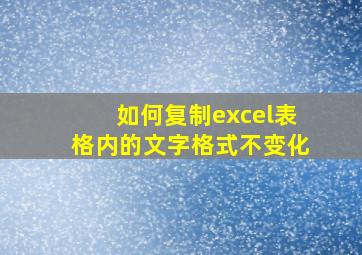 如何复制excel表格内的文字格式不变化